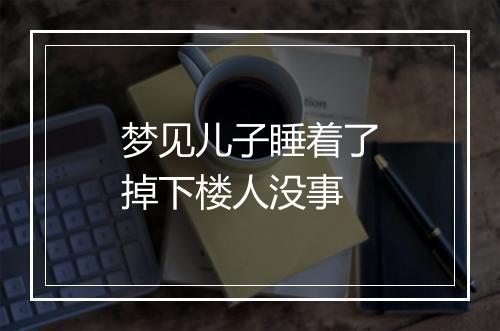 梦见儿子睡着了
掉下楼人没事